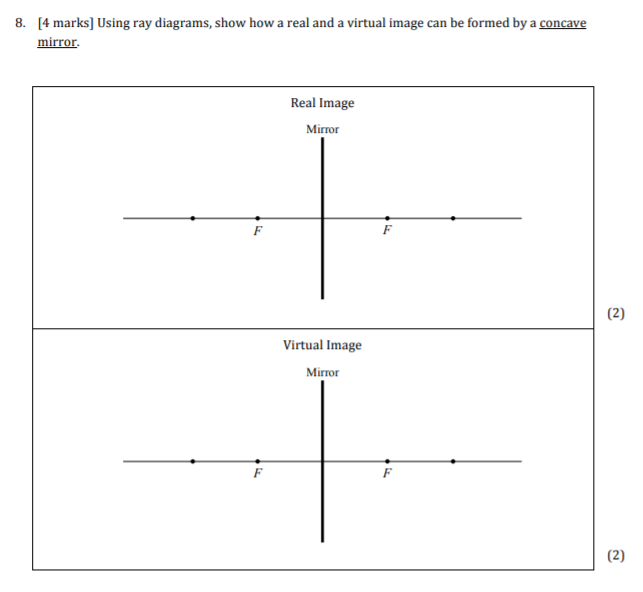 8. [4 marks] Using ray diagrams, show how a real and a virtual image can be formed by a concave mirror.

Real Image

Mirror

F

F

(2)

Virtual Image

Mirror

F

F

(2)